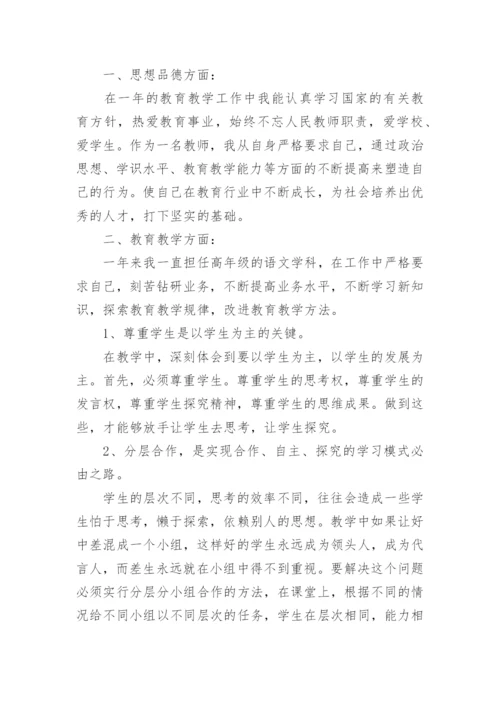 一、思想品德方面：

在一年的教育教学工作中我能认真学习国家的有关教育方针，热爱教育事业，始终不忘人民教师职责，爱学校、爱学生。作为一名教师，我从自身严格要求自己，通过政治思想、学识水平、教育教学能力等方面的不断提高来塑造自己的行为。使自己在教育行业中不断成长，为社会培养出优秀的人才，打下坚实的基础。

二、教育教学方面：

一年来我一直担任高年级的语文学科，在工作中严格要求自己，刻苦钻研业务，不断提高业务水平，不断学习新知识，探索教育教学规律，改进教育教学方法。

1、尊重学生是以学生为主的关键。

在教学中，深刻体会到要以学生为主，以学生的发展为主。首先，必须尊重学生。尊重学生的思考权，尊重学生的发言权，尊重学生探究精神，尊重学生的思维成果。做到这些，才能够放手让学生去思考，让学生探究。

2、分层合作，是实现合作、自主、探究的学习模式必由之路。

学生的层次不同，思考的效率不同，往往会造成一些学生怕于思考，懒于探索，依赖别人的思想。教学中如果让好中差混成一个小组，这样好的学生永远成为领头人，成为代言人，而差生永远就在小组中得不到重视。要解决这个问题必须实行分层分小组合作的方法，在课堂上，根据不同的情况给不同小组以不同层次的任务，学生在层次相同，能力相